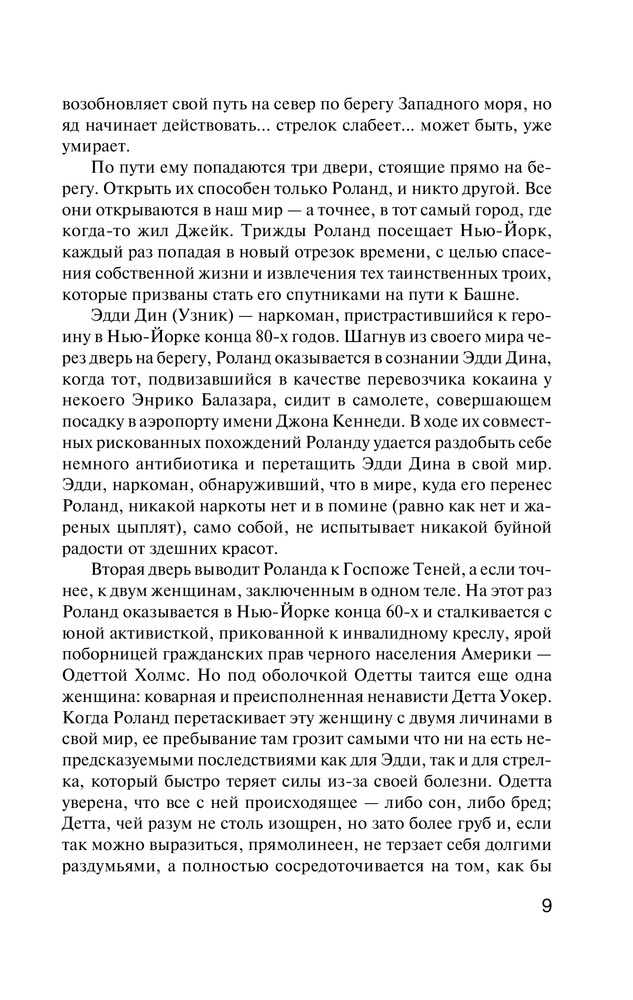 возобновляет свой путь на север по берегу Западного моря, но яд начинает действовать... стрелок слабеет... может быть, уже умирает.

По пути ему попадаются три двери, стоящие прямо на берегу. Открыть их способен только Роланд, и никто другой. Все они открываются в наш мир — а точнее, в тот самый город, где когда-то жил Джейк. Трижды Роланд посещает Нью-Йорк, каждый раз попадая в новый отрезок времени, с целью спасения собственной жизни и извлечения тех таинственных троих, которые призваны стать его спутниками на пути к Башне.

Эдди Дин (Узник) — наркоман, пристрастившийся к героину в Нью-Йорке конца 80-х годов. Шагнув из своего мира через дверь на берегу, Роланд оказывается в сознании Эдди Дина, когда тот, подвизавшийся в качестве перевозчика кокаина у некоего Энрико Балазара, сидит в самолете, совершающем посадку в аэропорту имени Джона Кеннеди. В ходе их совместных рискованных похождений Роланду удается раздобыть себе немного антибиотика и перетащить Эдди Дина в свой мир. Эдди, наркоман, обнаруживший, что в мире, куда его перенес Роланд, никакой наркоты нет и в помине (равно как нет и жареных цыплят), само собой, не испытывает никакой буйной радости от здешних красот.

Вторая дверь выводит Роланда к Госпоже Теней, а если точнее, к двум женщинам, заключенным в одном теле. На этот раз Роланд оказывается в Нью-Йорке конца 60-х и сталкивается с юной активисткой, прикованной к инвалидному креслу, ярой поборницей гражданских прав черного населения Америки — Одеттой Холмс. Но под оболочкой Одетты таится еще одна женщина: коварная и преисполненная ненависти Детта Уокер. Когда Роланд перетаскивает эту женщину с двумя личинами в свой мир, ее пребывание там грозит самыми что ни на есть непредсказуемыми последствиями как для Эдди, так и для стрелка, который быстро теряет силы из-за своей болезни. Одетта уверена, что все с ней происходящее — либо сон, либо бред; Детта, чей разум не столь изощрен, но зато более груб и, если так можно выразиться, прямолинеен, не терзает себя долгими раздумьями, а полностью сосредоточивается на том, как бы

9